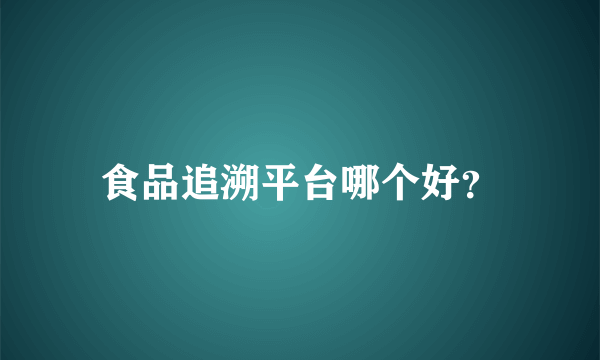 食品追溯平台哪个好?